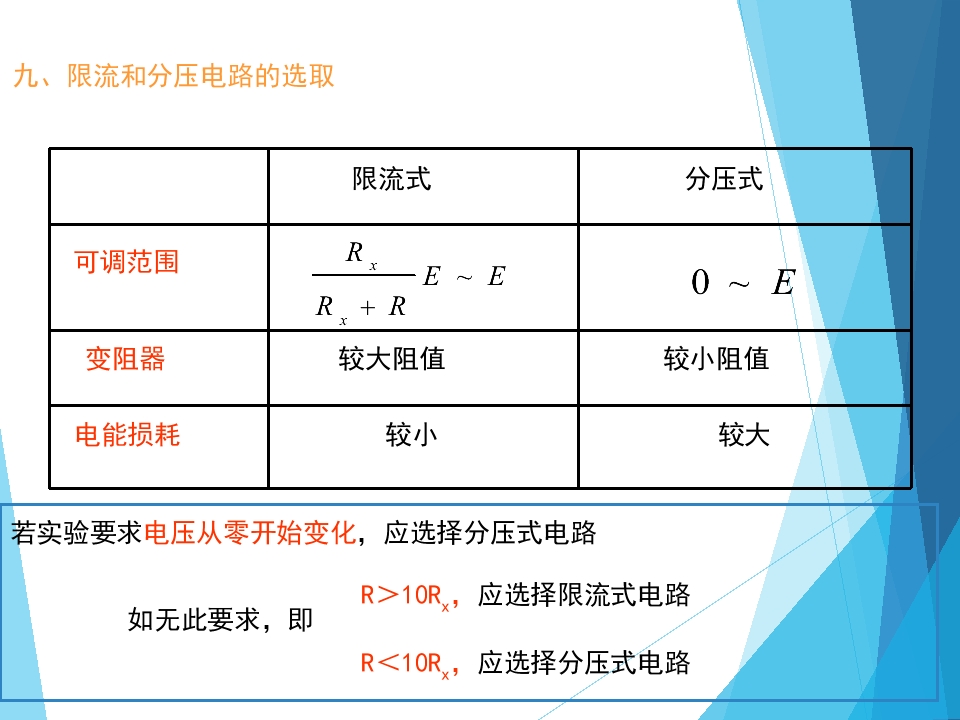 九、限流和分压电路的选取

|  | 限流式 | 分压式 |
|---|---|---|
| 可调范围 | $\frac{R_x}{R_x+R}E \sim E$ | $0 \sim E$ |
| 变阻器 | 较大阻值 | 较小阻值 |
| 电能损耗 | 较小 | 较大 |

若实验要求电压从零开始变化，应选择分压式电路

如无此要求，即

$R>10R_x$，应选择限流式电路

$R<10R_x$，应选择分压式电路